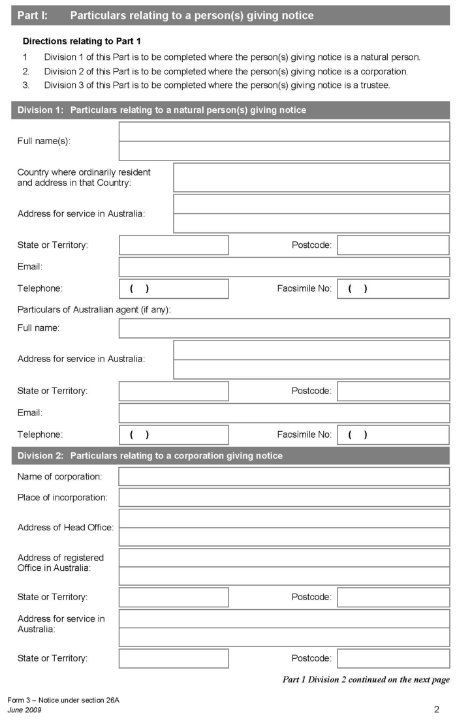 Part I: Particulars relating to a person(s) giving notice

Directions relating to Part 1

1 Division 1 of this Part is to be completed where the person(s) giving notice is a natural person.

2. Division 2 of this Part is to be completed where the person(s) giving notice is a corporation.

3. Division 3 of this Part is to be completed where the person(s) giving notice is a trustee.

Division 1: Particulars relating to a natural person(s) giving notice

Full name(s):

Country where ordinarily resident and address in that Country:

Address for service in Australia:

State or Territory:

Postcode:

Email:

Telephone: ( )

Facsimile No: ( )

Particulars of Australian agent (if any):

Full name:

Address for service in Australia:

State or Territory:

Postcode:

Email:

Telephone: ( )

Facsimile No: ( )

Division 2: Particulars relating to a corporation giving notice

Name of corporation:

Place of incorporation:

Address of Head Office:

Address of registered Office in Australia:

State or Territory:

Postcode:

Address for service in Australia:

State or Territory:

Postcode:

Part 1 Division 2 continued on the next page

Form 3 – Notice under section 26A
June 2009

2